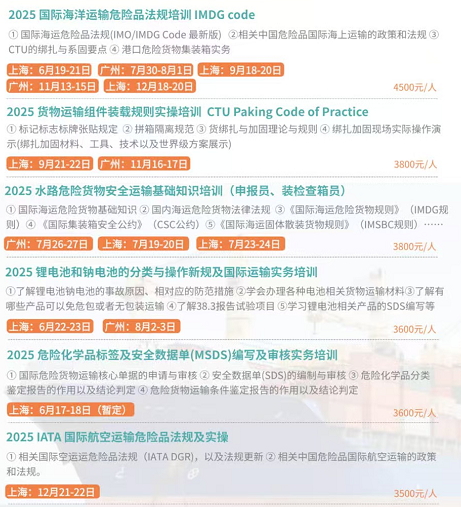 2025 国际海洋运输危险品法规培训 IMDG code

① 国际海运危险品法规(IMO/IMDG Code 最新版) ②相关中国危险品国际海上运输的政策和法规 ③ CTU的绑扎与系固要点 ④ 港口危险货物集装箱实务

上海：6月19-21日 广州：7月30-8月1日 上海：9月18-20日 广州：11月13-15日 上海：12月18-20日

4500元/人

2025 货物运输组件装载规则实操培训 CTU Paking Code of Practice

① 标记标志标牌张贴规定 ② 拼箱隔离规范 ③ 货绑扎与加固理论与规则 ④ 绑扎加固现场实际操作演示(绑扎加固材料、工具、技术以及世界级方案展示)

上海：9月21-22日 广州：11月16-17日

3800元/人

2025 水路危险货物安全运输基础知识培训（申报员、装检查箱员）

① 国际海运危险货物基础知识 ② 国内海运危险货物法律法规 ③《国际海运危险货物规则》（IMDG规则）④ 《国际集装箱安全公约》（CSC公约）⑤《国际海运固体散装货物规则》（IMSBC规则）……

广州：7月26-27日 上海：7月19-20日 上海：7月23-24日

3800元/人

2025 锂电池和钠电池的分类与操作新规及国际运输实务培训

①了解锂电池钠电池的事故原因、相对应的防范措施 ②学会办理各种电池相关货物运输材料③了解有哪些产品可以免危包或者无包装运输 ④了解38.3报告试验项目 ⑤学习锂电池相关产品的SDS编写等

上海：6月22-23日 广州：8月2-3日

3600元/人

2025 危险化学品标签及安全数据单(MSDS)编写及审核实务培训

① 国际危险货物运输核心单据的申请与审核 ② 安全数据单(SDS)的编制与审核 ③ 危险化学品分类鉴定报告的作用以及结论判定 ④ 危险货物运输条件鉴定报告的作用以及结论判定

上海：6月17-18日（暂定）

3600元/人

2025 IATA 国际航空运输危险品法规及实操

① 相关国际空运运危险品法规（IATA DGR），以及法规更新 ② 相关中国危险品国际航空运输的政策和法规。

上海：12月21-22日

3500元/人